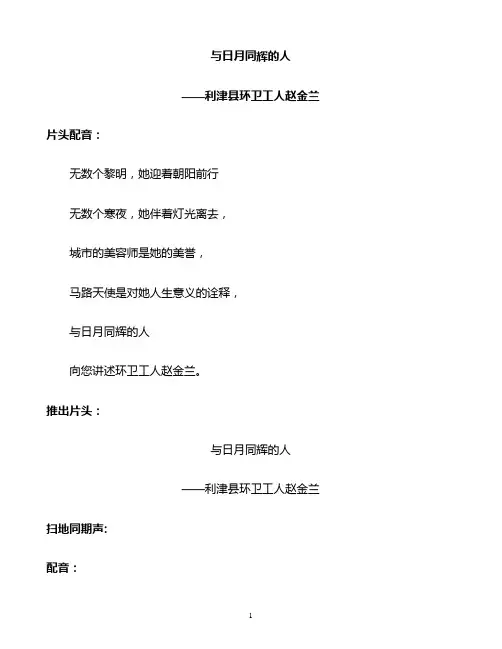 与日月同辉的人

——利津县环卫工人赵金兰

片头配音：

无数个黎明，她迎着朝阳前行

无数个寒夜，她伴着灯光离去，

城市的美容师是她的美誉，

马路天使是对她人生意义的诠释，

与日月同辉的人

向您讲述环卫工人赵金兰。

推出片头：

与日月同辉的人

——利津县环卫工人赵金兰

扫地同期声:

配音：

1